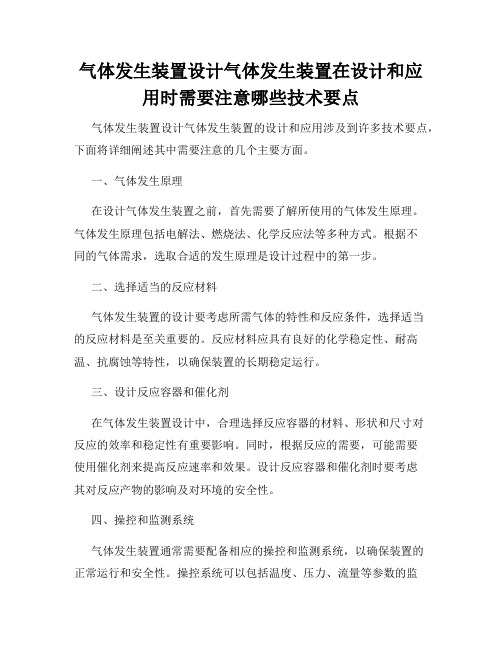 气体发生装置设计气体发生装置在设计和应用时需要注意哪些技术要点

气体发生装置设计气体发生装置的设计和应用涉及到许多技术要点，下面将详细阐述其中需要注意的几个主要方面。

一、气体发生原理

在设计气体发生装置之前，首先需要了解所使用的气体发生原理。气体发生原理包括电解法、燃烧法、化学反应法等多种方式。根据不同的气体需求，选取合适的发生原理是设计过程中的第一步。

二、选择适当的反应材料

气体发生装置的设计要考虑所需气体的特性和反应条件，选择适当的反应材料是至关重要的。反应材料应具有良好的化学稳定性、耐高温、抗腐蚀等特性，以确保装置的长期稳定运行。

三、设计反应容器和催化剂

在气体发生装置设计中，合理选择反应容器的材料、形状和尺寸对反应的效率和稳定性有重要影响。同时，根据反应的需要，可能需要使用催化剂来提高反应速率和效果。设计反应容器和催化剂时要考虑其对反应产物的影响及对环境的安全性。

四、操控和监测系统

气体发生装置通常需要配备相应的操控和监测系统，以确保装置的正常运行和安全性。操控系统可以包括温度、压力、流量等参数的监